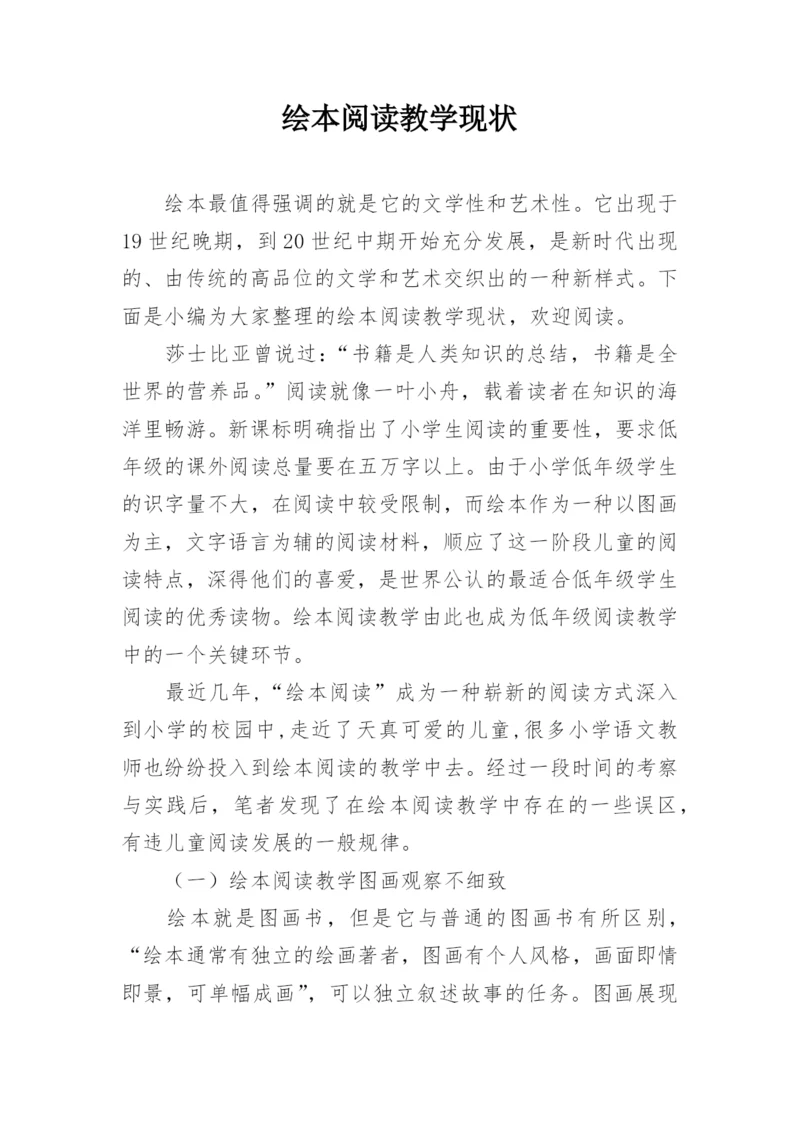 绘本阅读教学现状

绘本最值得强调的就是它的文学性和艺术性。它出现于19世纪晚期，到20世纪中期开始充分发展，是新时代出现的、由传统的高品位的文学和艺术交织出的一种新样式。下面是小编为大家整理的绘本阅读教学现状，欢迎阅读。

莎士比亚曾说过：“书籍是人类知识的总结，书籍是全世界的营养品。”阅读就像一叶小舟，载着读者在知识的海洋里畅游。新课标明确指出了小学生阅读的重要性，要求低年级的课外阅读总量要在五万字以上。由于小学低年级学生的识字量不大，在阅读中较受限制，而绘本作为一种以图画为主，文字语言为辅的阅读材料，顺应了这一阶段儿童的阅读特点，深得他们的喜爱，是世界公认的最适合低年级学生阅读的优秀读物。绘本阅读教学由此也成为低年级阅读教学中的一个关键环节。

最近几年，“绘本阅读”成为一种崭新的阅读方式深入到小学的校园中，走近了天真可爱的儿童，很多小学语文教师也纷纷投入到绘本阅读的教学中去。经过一段时间的考察与实践后，笔者发现了在绘本阅读教学中存在的一些误区，有违儿童阅读发展的一般规律。

（一）绘本阅读教学图画观察不细致

绘本就是图画书，但是它与普通的图画书有所区别，“绘本通常有独立的绘画著者，图画有个人风格，画面即情即景，可单幅成画”，可以独立叙述故事的任务。图画展现